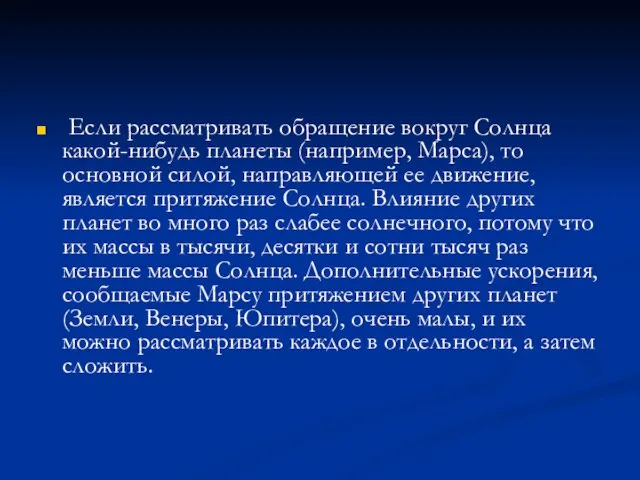 Если рассматривать обращение вокруг Солнца какой-нибудь планеты (например, Марса), то основной силой, направляющей ее движение, является притяжение Солнца. Влияние других планет во много раз слабее солнечного, потому что их массы в тысячи, десятки и сотни тысяч раз меньше массы Солнца. Дополнительные ускорения, сообщаемые Марсу притяжением других планет (Земли, Венеры, Юпитера), очень малы, и их можно рассматривать каждое в отдельности, а затем сложить.